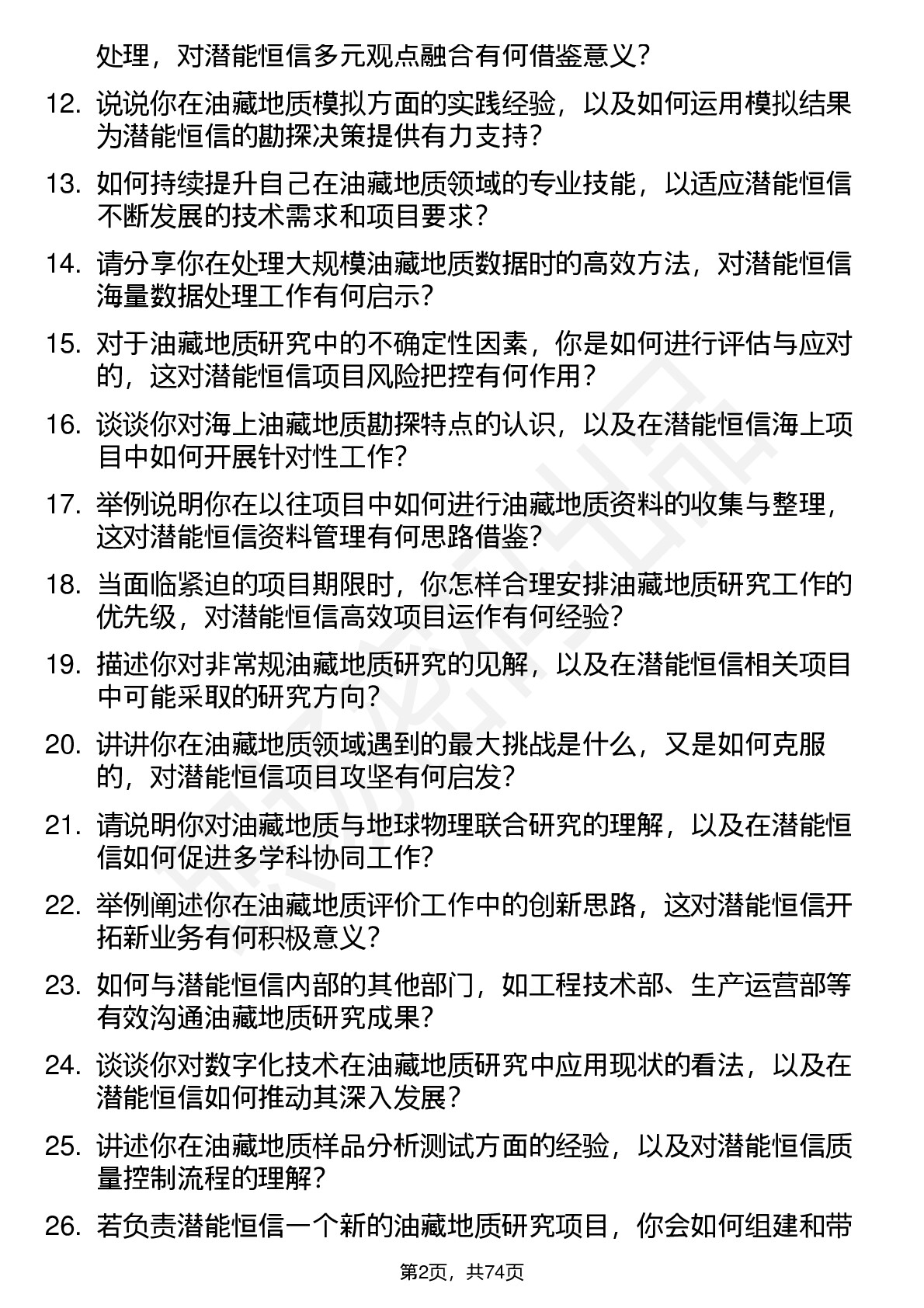 处理，对潜能恒信多元观点融合有何借鉴意义？

12. 说说你在油藏地质模拟方面的实践经验，以及如何运用模拟结果为潜能恒信的勘探决策提供有力支持？

13. 如何持续提升自己在油藏地质领域的专业技能，以适应潜能恒信不断发展的技术需求和项目要求？

14. 请分享你在处理大规模油藏地质数据时的高效方法，对潜能恒信海量数据处理工作有何启示？

15. 对于油藏地质研究中的不确定性因素，你是如何进行评估与应对的，这对潜能恒信项目风险把控有何作用？

16. 谈谈你对海上油藏地质勘探特点的认识，以及在潜能恒信海上项目中如何开展针对性工作？

17. 举例说明你在以往项目中如何进行油藏地质资料的收集与整理，这对潜能恒信资料管理有何思路借鉴？

18. 当面临紧迫的项目期限时，你怎样合理安排油藏地质研究工作的优先级，对潜能恒信高效项目运作有何经验？

19. 描述你对非常规油藏地质研究的见解，以及在潜能恒信相关项目中可能采取的研究方向？

20. 讲讲你在油藏地质领域遇到的最大挑战是什么，又是如何克服的，对潜能恒信项目攻坚有何启发？

21. 请说明你对油藏地质与地球物理联合研究的理解，以及在潜能恒信如何促进多学科协同工作？

22. 举例阐述你在油藏地质评价工作中的创新思路，这对潜能恒信开拓新业务有何积极意义？

23. 如何与潜能恒信内部的其他部门，如工程技术部、生产运营部等有效沟通油藏地质研究成果？

24. 谈谈你对数字化技术在油藏地质研究中应用现状的看法，以及在潜能恒信如何推动其深入发展？

25. 讲述你在油藏地质样品分析测试方面的经验，以及对潜能恒信质量控制流程的理解？

26. 若负责潜能恒信一个新的油藏地质研究项目，你会如何组建和带

第2页，共74页